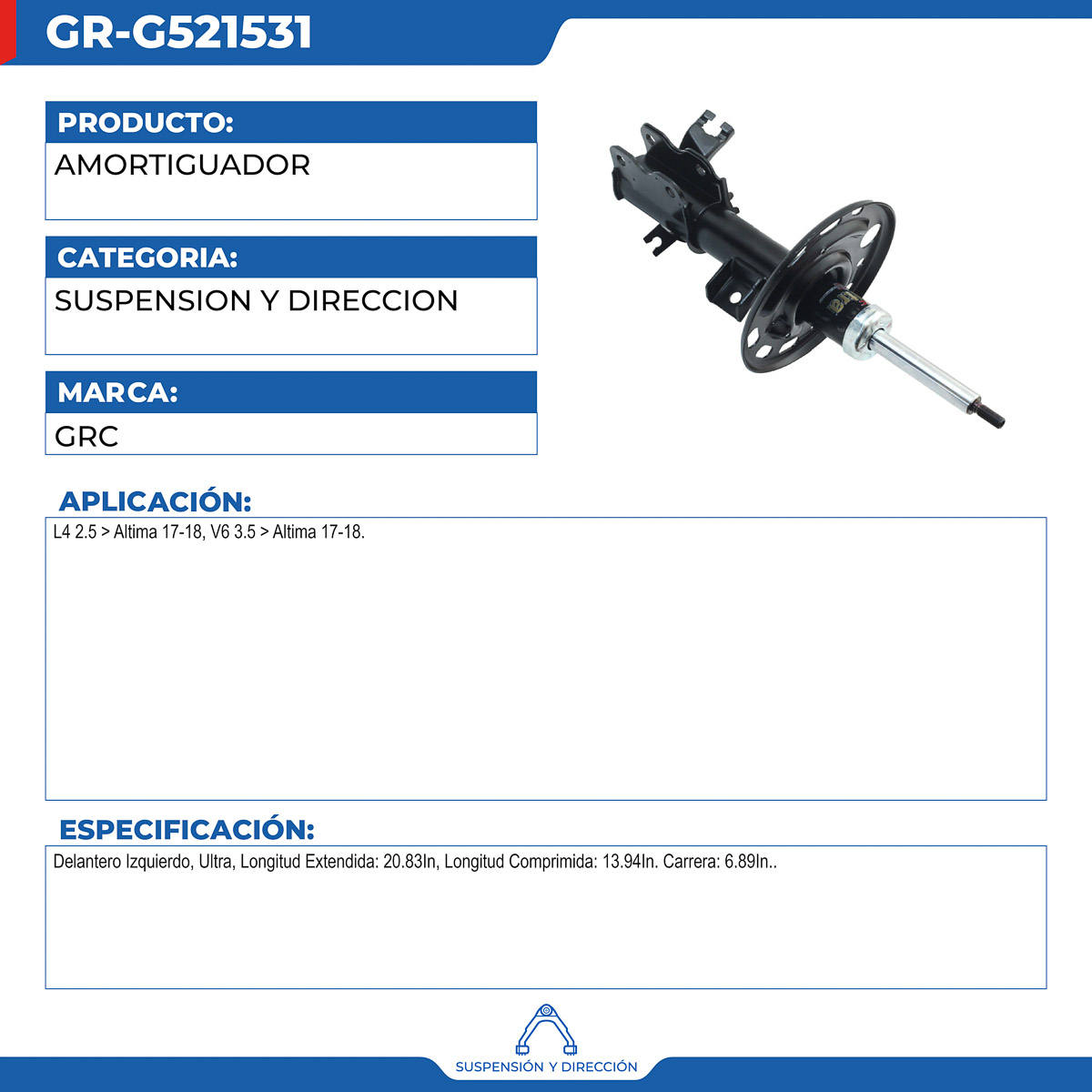 GR-G521531

PRODUCTO:

AMORTIGUADOR

CATEGORIA:

SUSPENSION Y DIRECCION

MARCA:

GRC

APLICACIÓN:

L4 2.5 > Altima 17-18, V6 3.5 > Altima 17-18.

ESPECIFICACIÓN:

Delantero Izquierdo, Ultra, Longitud Extendida: 20.83In, Longitud Comprimida: 13.94In. Carrera: 6.89In..

SUSPENSIÓN Y DIRECCIÓN